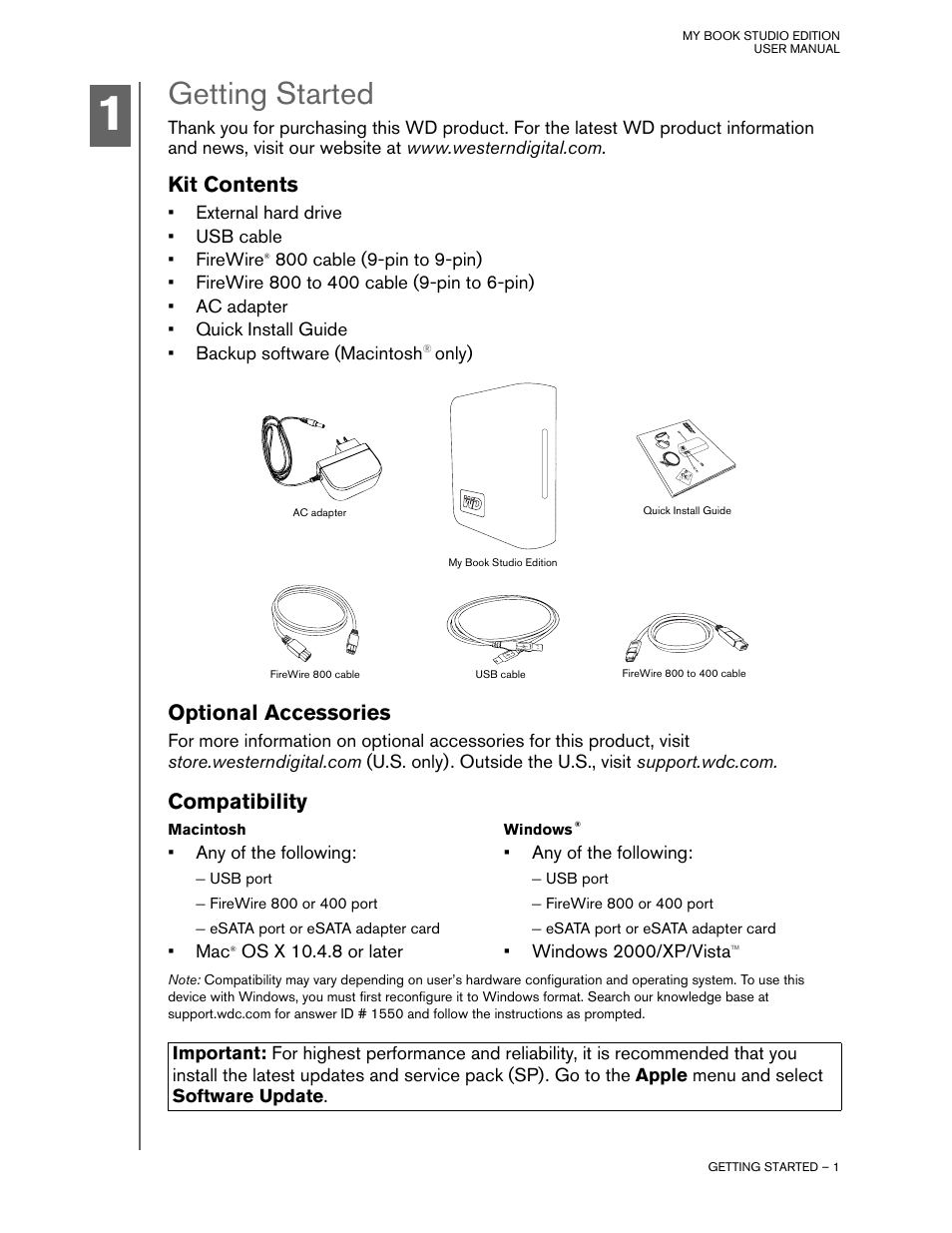 MY BOOK STUDIO EDITION
USER MANUAL

1

Getting Started

Thank you for purchasing this WD product. For the latest WD product information and news, visit our website at www.westerndigital.com.

Kit Contents

▪ External hard drive
▪ USB cable
▪ FireWire® 800 cable (9-pin to 9-pin)
▪ FireWire 800 to 400 cable (9-pin to 6-pin)
▪ AC adapter
▪ Quick Install Guide
▪ Backup software (Macintosh® only)

AC adapter

WD

My Book Studio Edition

Quick Install Guide

FireWire 800 cable

USB cable

FireWire 800 to 400 cable

Optional Accessories

For more information on optional accessories for this product, visit store.westerndigital.com (U.S. only). Outside the U.S., visit support.wdc.com.

Compatibility

Macintosh

▪ Any of the following:
– USB port
– FireWire 800 or 400 port
– eSATA port or eSATA adapter card
▪ Mac® OS X 10.4.8 or later

Windows®

▪ Any of the following:
– USB port
– FireWire 800 or 400 port
– eSATA port or eSATA adapter card
▪ Windows 2000/XP/Vista™

Note: Compatibility may vary depending on user's hardware configuration and operating system. To use this device with Windows, you must first reconfigure it to Windows format. Search our knowledge base at support.wdc.com for answer ID # 1550 and follow the instructions as prompted.

Important: For highest performance and reliability, it is recommended that you install the latest updates and service pack (SP). Go to the Apple menu and select Software Update.

GETTING STARTED – 1